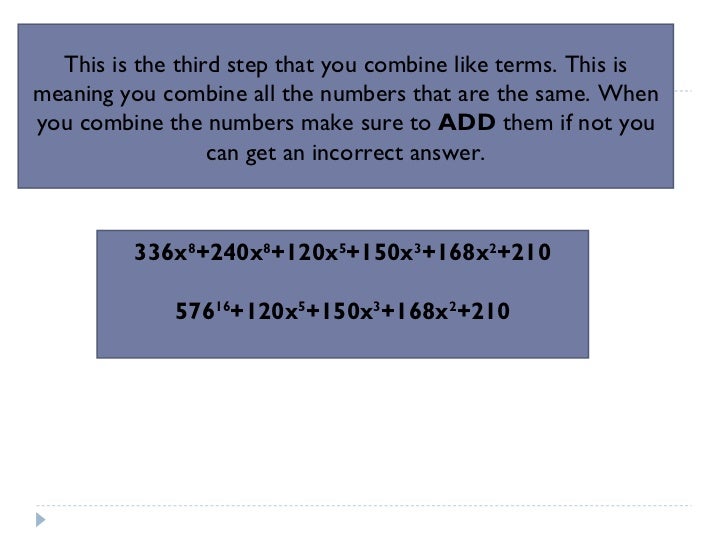 This is the third step that you combine like terms. This is meaning you combine all the numbers that are the same. When you combine the numbers make sure to ADD them if not you can get an incorrect answer.

$336x^8+240x^8+120x^5+150x^3+168x^2+210$

$576^{16}+120x^5+150x^3+168x^2+210$